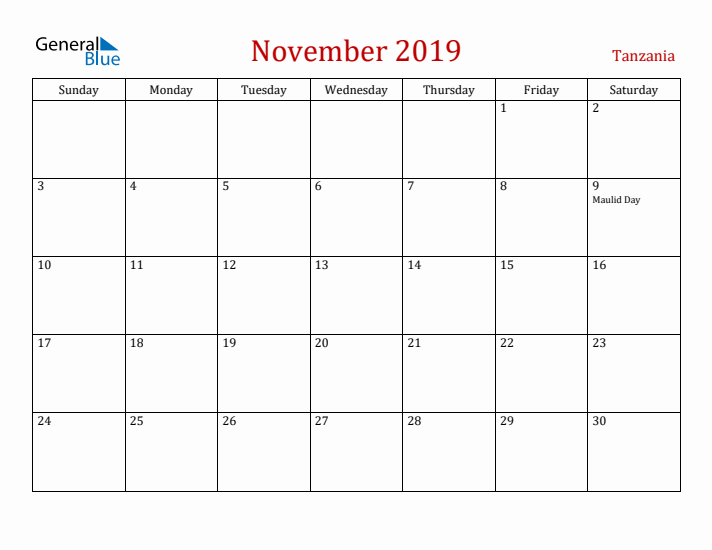 General Blue

November 2019

Tanzania

| Sunday | Monday | Tuesday | Wednesday | Thursday | Friday | Saturday |
|---|---|---|---|---|---|---|
| | | | | | 1 | 2 |
| 3 | 4 | 5 | 6 | 7 | 8 | 9 Maulid Day |
| 10 | 11 | 12 | 13 | 14 | 15 | 16 |
| 17 | 18 | 19 | 20 | 21 | 22 | 23 |
| 24 | 25 | 26 | 27 | 28 | 29 | 30 |